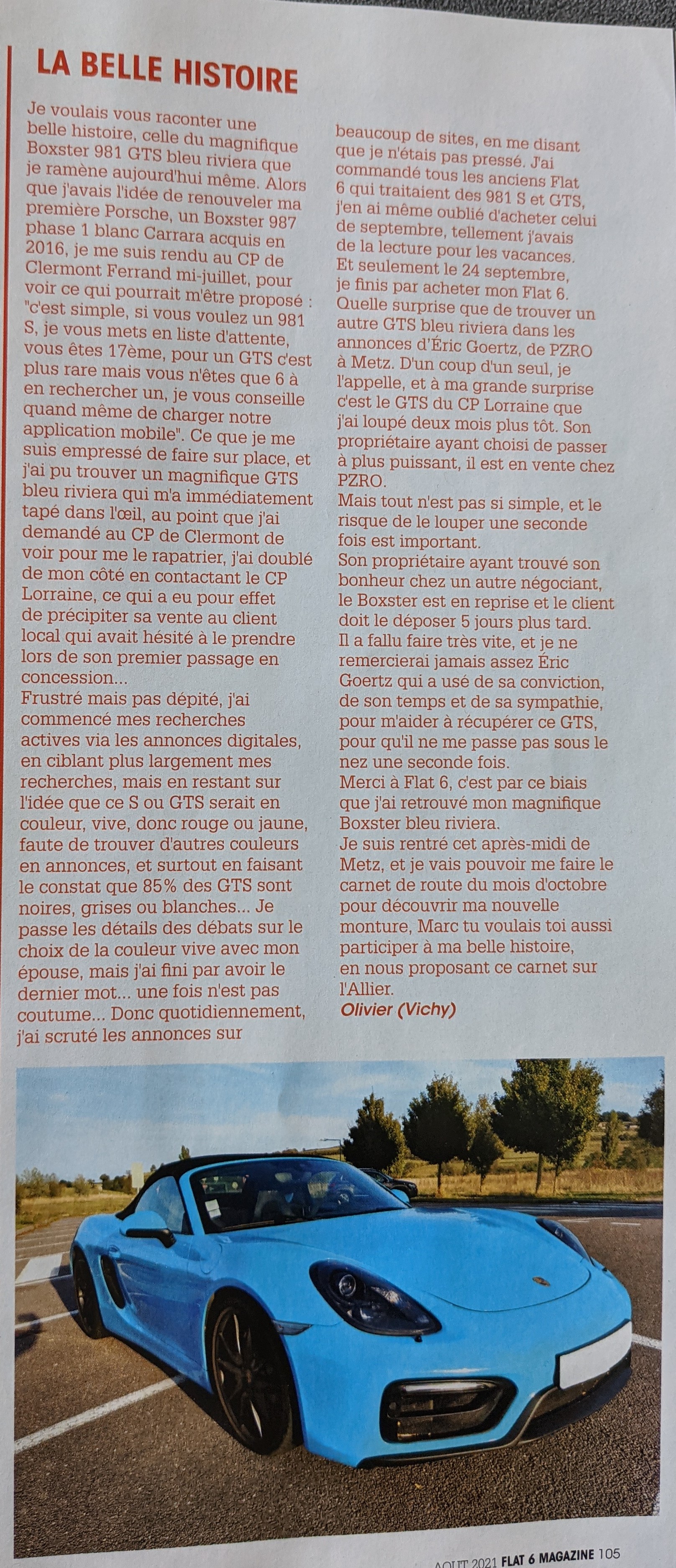 LA BELLE HISTOIRE

Je voulais vous raconter une belle histoire, celle du magnifique Boxster 981 GTS bleu riviera que je ramène aujourd'hui même. Alors que j'avais l'idée de renouveler ma première Porsche, un Boxster 987 phase 1 blanc Carrara acquis en 2016, je me suis rendu au CP de Clermont Ferrand mi-juillet, pour voir ce qui pourrait m'être proposé : "c'est simple, si vous voulez un 981 S, je vous mets en liste d'attente, vous êtes 17ème, pour un GTS c'est plus rare mais vous n'êtes que 6 à en rechercher un, je vous conseille quand même de charger notre application mobile". Ce que je me suis empressé de faire sur place, et j'ai pu trouver un magnifique GTS bleu riviera qui m'a immédiatement tapé dans l'œil, au point que j'ai demandé au CP de Clermont de voir pour me le rapatrier, j'ai doublé de mon côté en contactant le CP Lorraine, ce qui a eu pour effet de précipiter sa vente au client local qui avait hésité à le prendre lors de son premier passage en concession...
Frustré mais pas dépité, j'ai commencé mes recherches actives via les annonces digitales, en ciblant plus largement mes recherches, mais en restant sur l'idée que ce S ou GTS serait en couleur, vive, donc rouge ou jaune, faute de trouver d'autres couleurs en annonces, et surtout en faisant le constat que 85% des GTS sont noires, grises ou blanches... Je passe les détails des débats sur le choix de la couleur vive avec mon épouse, mais j'ai fini par avoir le dernier mot... une fois n'est pas coutume... Donc quotidiennement, j'ai scruté les annonces sur beaucoup de sites, en me disant que je n'étais pas pressé. J'ai commandé tous les anciens Flat 6 qui traitaient des 981 S et GTS, j'en ai même oublié d'acheter celui de septembre, tellement j'avais de la lecture pour les vacances.
Et seulement le 24 septembre, je finis par acheter mon Flat 6. Quelle surprise que de trouver un autre GTS bleu riviera dans les annonces d'Éric Goertz, de PZRO à Metz. D'un coup d'un seul, je l'appelle, et à ma grande surprise c'est le GTS du CP Lorraine que j'ai loupé deux mois plus tôt. Son propriétaire ayant choisi de passer à plus puissant, il est en vente chez PZRO.
Mais tout n'est pas si simple, et le risque de le louper une seconde fois est important.
Son propriétaire ayant trouvé son bonheur chez un autre négociant, le Boxster est en reprise et le client doit le déposer 5 jours plus tard.
Il a fallu faire très vite, et je ne remercierai jamais assez Éric Goertz qui a usé de sa conviction, de son temps et de sa sympathie, pour m'aider à récupérer ce GTS, pour qu'il ne me passe pas sous le nez une seconde fois.
Merci à Flat 6, c'est par ce biais que j'ai retrouvé mon magnifique Boxster bleu riviera.
Je suis rentré cet après-midi de Metz, et je vais pouvoir me faire le carnet de route du mois d'octobre pour découvrir ma nouvelle monture, Marc tu voulais toi aussi participer à ma belle histoire, en nous proposant ce carnet sur l'Allier.
Olivier (Vichy)

AOUT 2021 FLAT 6 MAGAZINE 105